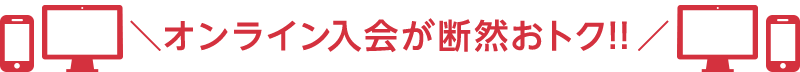 ＼オンライン入会が断然おトク!!／